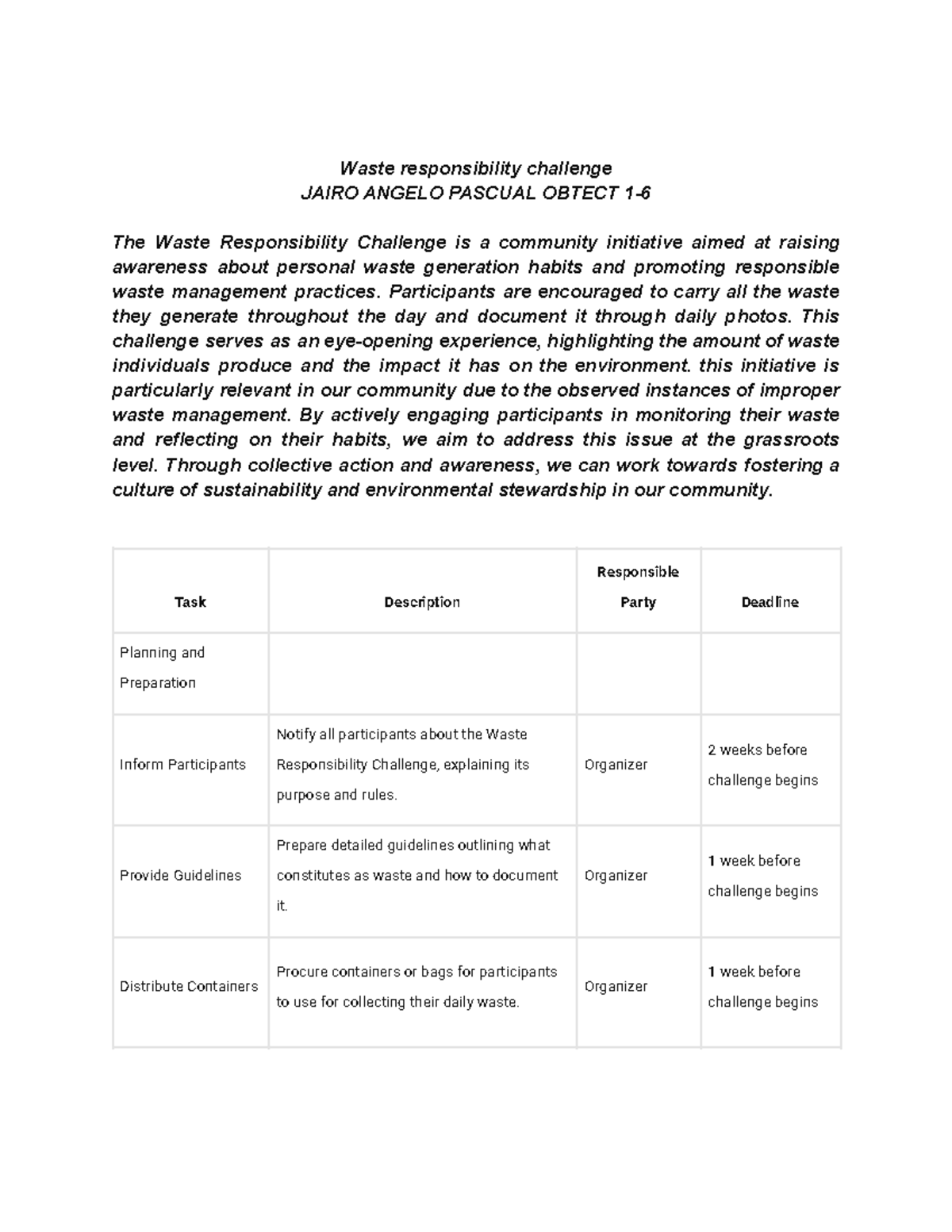 Waste responsibility challenge
JAIRO ANGELO PASCUAL OBTECT 1-6

The Waste Responsibility Challenge is a community initiative aimed at raising awareness about personal waste generation habits and promoting responsible waste management practices. Participants are encouraged to carry all the waste they generate throughout the day and document it through daily photos. This challenge serves as an eye-opening experience, highlighting the amount of waste individuals produce and the impact it has on the environment. this initiative is particularly relevant in our community due to the observed instances of improper waste management. By actively engaging participants in monitoring their waste and reflecting on their habits, we aim to address this issue at the grassroots level. Through collective action and awareness, we can work towards fostering a culture of sustainability and environmental stewardship in our community.

| Task | Description | Responsible Party | Deadline |
|---|---|---|---|
| Planning and Preparation | | | |
| Inform Participants | Notify all participants about the Waste Responsibility Challenge, explaining its purpose and rules. | Organizer | 2 weeks before challenge begins |
| Provide Guidelines | Prepare detailed guidelines outlining what constitutes as waste and how to document it. | Organizer | 1 week before challenge begins |
| Distribute Containers | Procure containers or bags for participants to use for collecting their daily waste. | Organizer | 1 week before challenge begins |